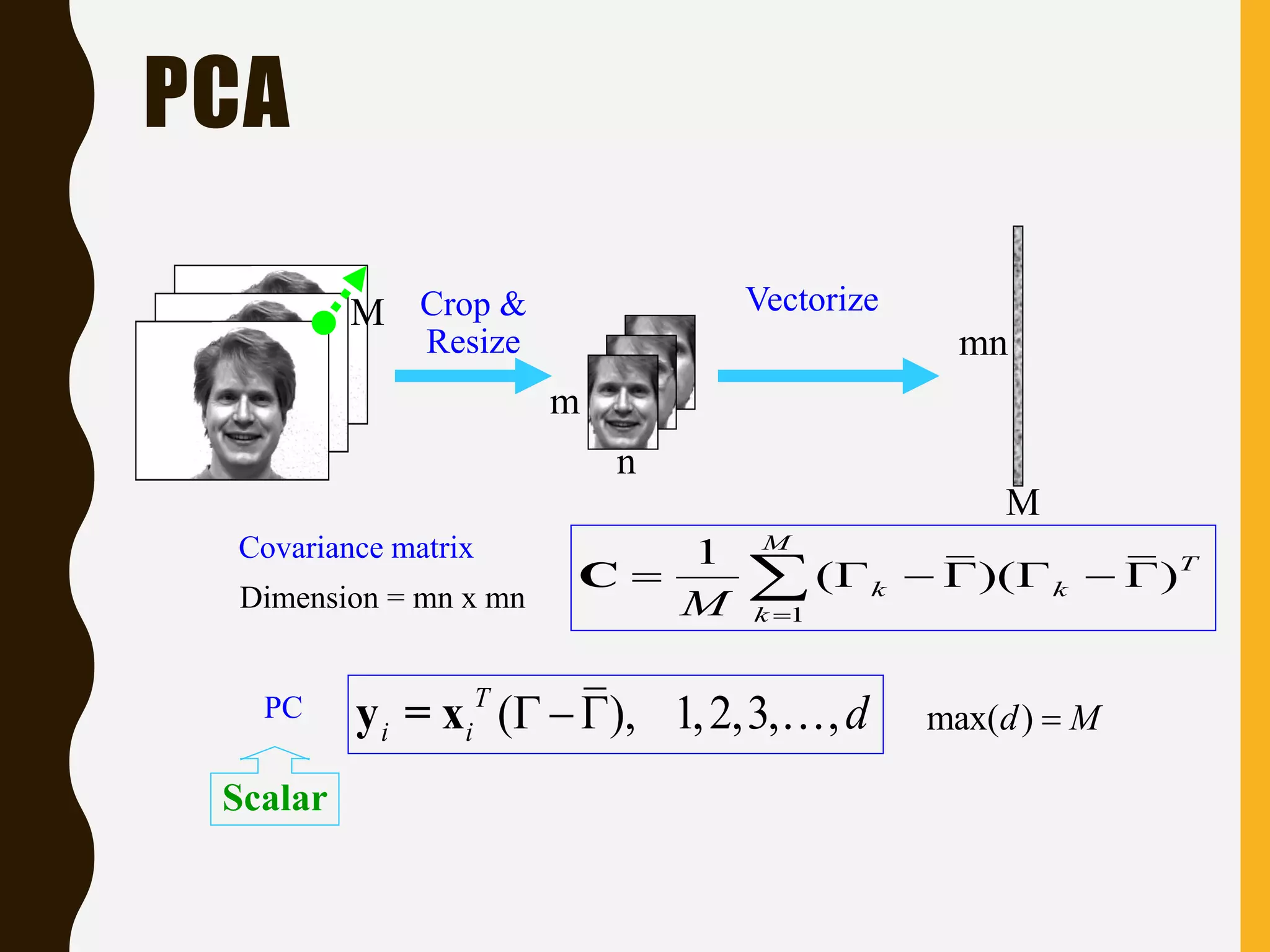 PCA

M

Crop & Resize

m

n

Vectorize

mn

M

Covariance matrix

Dimension = mn x mn

$\mathbf{C} = \frac{1}{M}\sum_{k=1}^{M}(\Gamma_k - \bar{\Gamma})(\Gamma_k - \bar{\Gamma})^T$

PC

$\mathbf{y}_i = \mathbf{x}_i^T(\Gamma - \bar{\Gamma}), \quad 1,2,3,\ldots,d$

$\max(d) = M$

Scalar